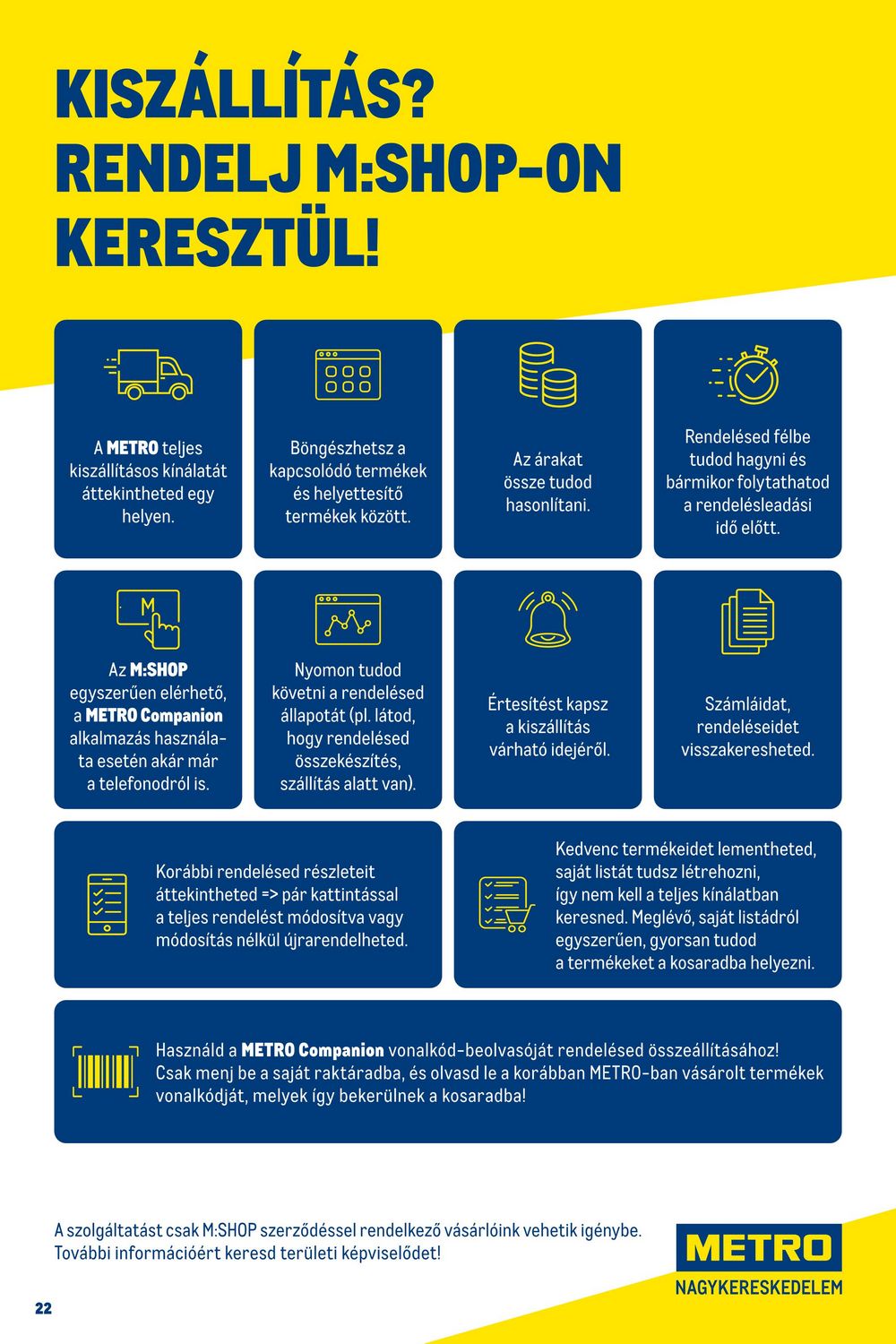 KISZÁLLÍTÁS? RENDELJ M:SHOP-ON KERESZTÜL!

A METRO teljes kiszállításos kínálatát áttekintheted egy helyen.

Böngészhetsz a kapcsolódó termékek és helyettesítő termékek között.

Az árakat össze tudod hasonlítani.

Rendelésed félbe tudod hagyni és bármikor folytathatod a rendelésleadási idő előtt.

M

Az M:SHOP egyszerűen elérhető, a METRO Companion alkalmazás használata esetén akár már a telefonodról is.

Nyomon tudod követni a rendelésed állapotát (pl. látod, hogy rendelésed összekészítés, szállítás alatt van).

Értesítést kapsz a kiszállítás várható idejéről.

Számláidat, rendeléseidet visszakeresheted.

Korábbi rendelésed részleteit áttekintheted => pár kattintással a teljes rendelést módosítva vagy módosítás nélkül újrarendelheted.

Kedvenc termékeidet lementheted, saját listát tudsz létrehozni, így nem kell a teljes kínálatban keresned. Meglévő, saját listádról egyszerűen, gyorsan tudod a termékeket a kosaradba helyezni.

Használd a METRO Companion vonalkód-beolvasóját rendelésed összeállításához! Csak menj be a saját raktáradba, és olvasd le a korábban METRO-ban vásárolt termékek vonalkódját, melyek így bekerülnek a kosaradba!

A szolgáltatást csak M:SHOP szerződéssel rendelkező vásárlóink vehetik igénybe. További információért keresd területi képviselődet!

METRO
NAGYKERESKEDELEM

22